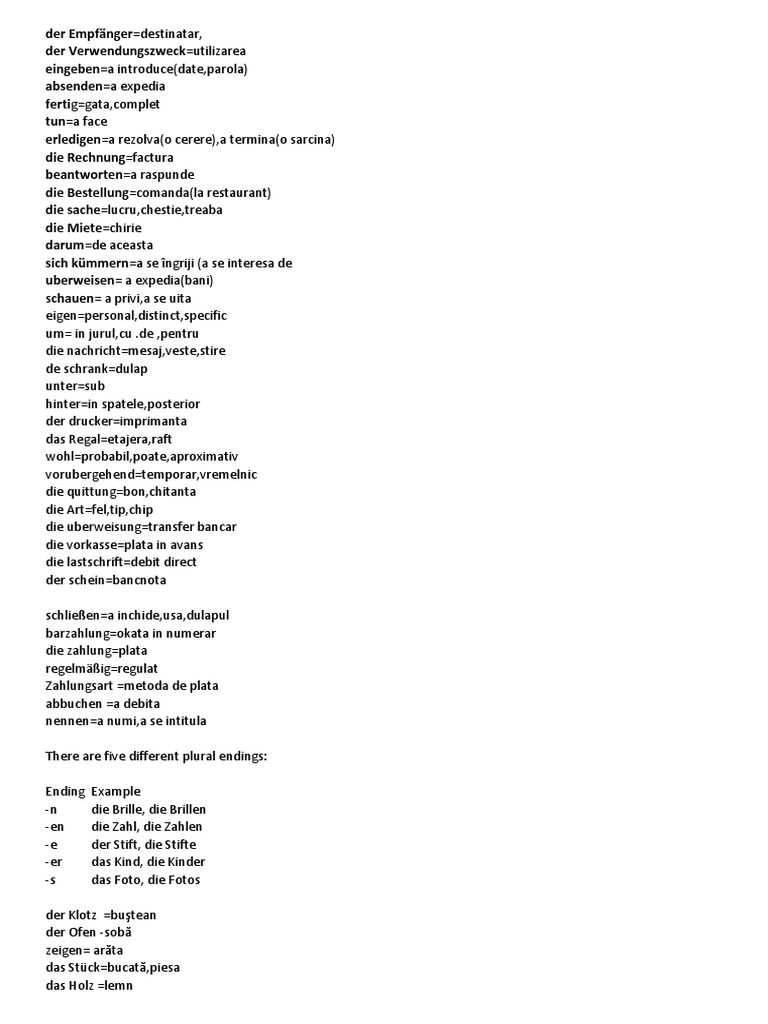 der Empfänger=destinatar,
der Verwendungszweck=utilizarea
eingeben=a introduce(date,parola)
absenden=a expedia
fertig=gata,complet
tun=a face
erledigen=a rezolva(o cerere),a termina(o sarcina)
die Rechnung=factura
beantworten=a raspunde
die Bestellung=comanda(la restaurant)
die sache=lucru,chestie,treaba
die Miete=chirie
darum=de aceasta
sich kümmern=a se îngriji (a se interesa de
uberweisen= a expedia(bani)
schauen= a privi,a se uita
eigen=personal,distinct,specific
um= in jurul,cu .de ,pentru
die nachricht=mesaj,veste,stire
de schrank=dulap
unter=sub
hinter=in spatele,posterior
der drucker=imprimanta
das Regal=etajera,raft
wohl=probabil,poate,aproximativ
vorubergehend=temporar,vremelnic
die quittung=bon,chitanta
die Art=fel,tip,chip
die uberweisung=transfer bancar
die vorkasse=plata in avans
die lastschrift=debit direct
der schein=bancnota

schließen=a inchide,usa,dulapul
barzahlung=okata in numerar
die zahlung=plata
regelmäßig=regulat
Zahlungsart =metoda de plata
abbuchen =a debita
nennen=a numi,a se intitula

There are five different plural endings:

| Ending | Example |
|---|---|
| -n | die Brille, die Brillen |
| -en | die Zahl, die Zahlen |
| -e | der Stift, die Stifte |
| -er | das Kind, die Kinder |
| -s | das Foto, die Fotos |

der Klotz =buştean
der Ofen -sobă
zeigen= arăta
das Stück=bucată,piesa
das Holz =lemn